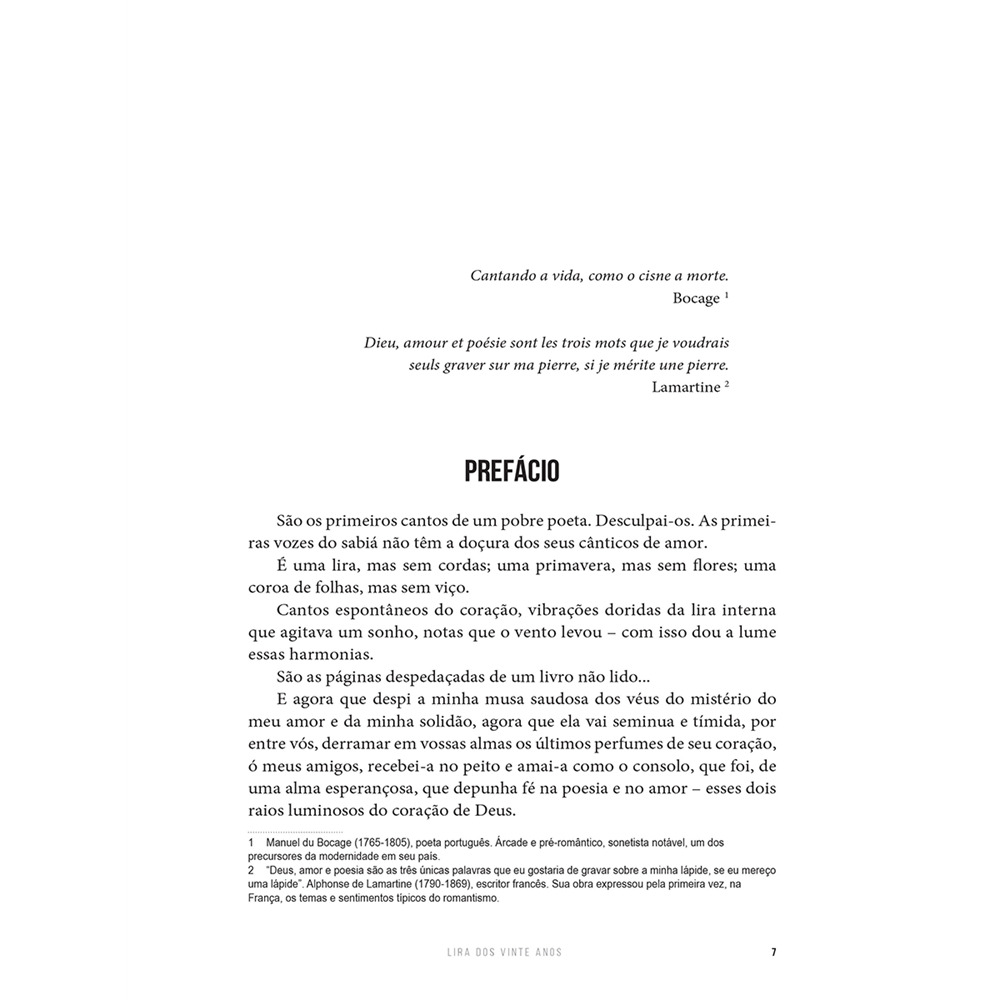 Cantando a vida, como o cisne a morte.
Bocage $^1$

Dieu, amour et poésie sont les trois mots que je voudrais seuls graver sur ma pierre, si je mérite une pierre.
Lamartine $^2$

PREFÁCIO

São os primeiros cantos de um pobre poeta. Desculpai-os. As primeiras vozes do sabiá não têm a doçura dos seus cânticos de amor.

É uma lira, mas sem cordas; uma primavera, mas sem flores; uma coroa de folhas, mas sem viço.

Cantos espontâneos do coração, vibrações doridas da lira interna que agitava um sonho, notas que o vento levou – com isso dou a lume essas harmonias.

São as páginas despedaçadas de um livro não lido...

E agora que despi a minha musa saudosa dos véus do mistério do meu amor e da minha solidão, agora que ela vai seminua e tímida, por entre vós, derramar em vossas almas os últimos perfumes de seu coração, ó meus amigos, recebei-a no peito e amai-a como o consolo, que foi, de uma alma esperançosa, que depunha fé na poesia e no amor – esses dois raios luminosos do coração de Deus.

1 Manuel du Bocage (1765-1805), poeta português. Árcade e pré-romântico, sonetista notável, um dos precursores da modernidade em seu país.
2 "Deus, amor e poesia são as três únicas palavras que eu gostaria de gravar sobre a minha lápide, se eu mereço uma lápide". Alphonse de Lamartine (1790-1869), escritor francês. Sua obra expressou pela primeira vez, na França, os temas e sentimentos típicos do romantismo.

LIRA DOS VINTE ANOS 7